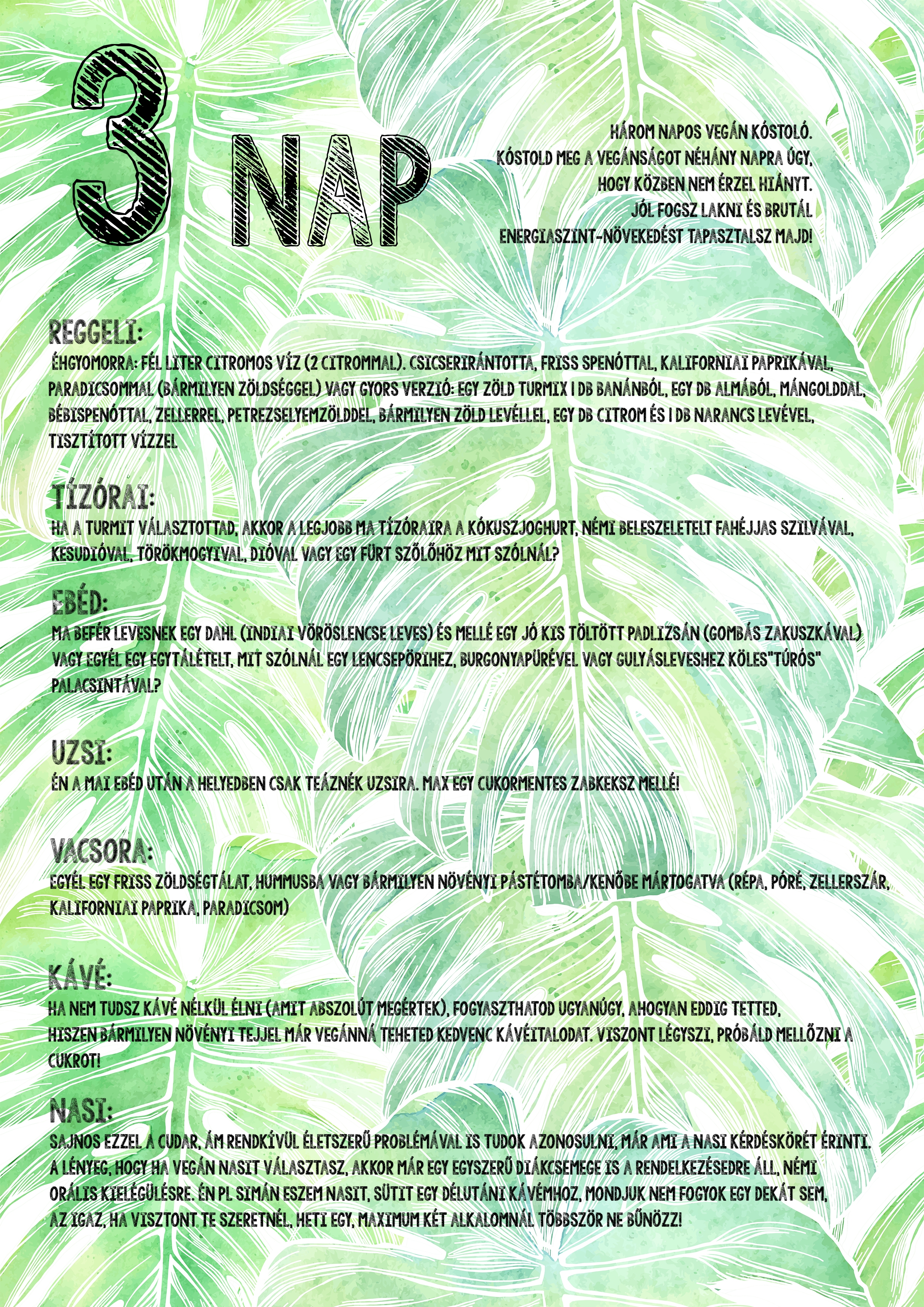 3 NAP

HÁROM NAPOS VEGÁN KÓSTOLÓ.
KÓSTOLD MEG A VEGÁNSÁGOT NÉHÁNY NAPRA ÚGY, HOGY KÖZBEN NEM ÉRZEL HIÁNYT.
JÓL FOGSZ LAKNI ÉS BRUTÁL ENERGIASZINT-NÖVEKEDÉST TAPASZTALSZ MAJD!

REGGELI:
ÉHGYOMORRA: FÉL LITER CITROMOS VÍZ (2 CITROMMAL). CSICSERIRÁNTOTTA, FRISS SPENÓTTAL, KALIFORNIAI PAPRIKÁVAL, PARADICSOMMAL (BÁRMILYEN ZÖLDSÉGGEL) VAGY GYORS VERZIÓ: EGY ZÖLD TURMIX 1 DB BANÁNBÓL, EGY DB ALMÁBÓL, MÁNGOLDDAL, BÉBISPENÓTTAL, ZELLERREL, PETREZSELYEMZÖLDDEL, BÁRMILYEN ZÖLD LEVÉLLEL, EGY DB CITROM ÉS 1 DB NARANCS LEVÉVEL, TISZTÍTOTT VÍZZEL

TÍZÓRAI:
HA A TURMIT VÁLASZTOTTAD, AKKOR A LEGJOBB MA TÍZÓRAIRA A KÓKUSZJOGHURT, NÉMI BELESZELETELT FAHÉJJAS SZILVÁVAL, KESUDIÓVAL, TÖRÖKMOGYIVAL, DIÓVAL VAGY EGY FÜRT SZŐLŐHÖZ MIT SZÓLNÁL?

EBÉD:
MA BEFÉR LEVESNEK EGY DAHL (INDIAI VÖRÖSLENCSE LEVES) ÉS MELLÉ EGY JÓ KIS TÖLTÖTT PADLIZSÁN (GOMBÁS ZAKUSZKÁVAL) VAGY EGYÉL EGY EGYTÁLÉTELT, MIT SZÓLNÁL EGY LENCSEPÖRIHEZ, BURGONYAPÜRÉVEL VAGY GULYÁSLEVESHEZ KÖLES"TÚRÓS" PALACSINTÁVAL?

UZSI:
ÉN A MAI EBÉD UTÁN A HELYEDBEN CSAK TEÁZNÉK UZSIRA. MAX EGY CUKORMENTES ZABKEKSZ MELLÉ!

VACSORA:
EGYÉL EGY FRISS ZÖLDSÉGTÁLAT, HUMMUSBA VAGY BÁRMILYEN NÖVÉNYI PÁSTÉTOMBA/KENŐBE MÁRTOGATVA (RÉPA, PÓRÉ, ZELLERSZÁR, KALIFORNIAI PAPRIKA, PARADICSOM)

KÁVÉ:
HA NEM TUDSZ KÁVÉ NÉLKÜL ÉLNI (AMIT ABSZOLÚT MEGÉRTEK), FOGYASZTHATOD UGYANÚGY, AHOGYAN EDDIG TETTED, HISZEN BÁRMILYEN NÖVÉNYI TEJJEL MÁR VEGÁNNÁ TEHETED KEDVENC KÁVÉITALODAT. VISZONT LÉGYSZI, PRÓBÁLD MELLŐZNI A CUKROT!

NASI:
SAJNOS EZZEL A CUDAR, ÁM RENDKÍVÜL ÉLETSZERŰ PROBLÉMÁVAL IS TUDOK AZONOSULNI, MÁR AMI A NASI KÉRDÉSKÖRÉT ÉRINTI. A LÉNYEG, HOGY HA VEGÁN NASIT VÁLASZTASZ, AKKOR MÁR EGY EGYSZERŰ DIÁKCSEMEGE IS A RENDELKEZÉSEDRE ÁLL, NÉMI ORÁLIS KIELÉGÜLÉSRE. ÉN PL SIMÁN ESZEM NASIT, SÜTIT EGY DÉLUTÁNI KÁVÉMHOZ, MONDJUK NEM FOGYOK EGY DEKÁT SEM, AZ IGAZ, HA VISZTONT TE SZERETNÉL, HETI EGY, MAXIMUM KÉT ALKALOMNÁL TÖBBSZÖR NE BŰNÖZZ!